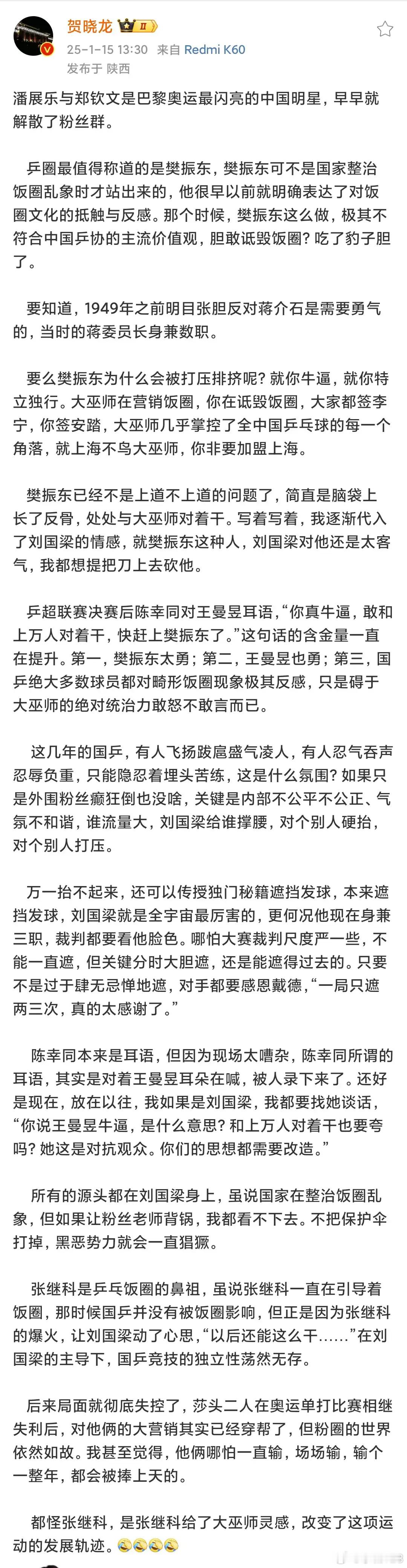 贺晓龙 II
25-1-15 13:30 来自 Redmi K60
发布于 陕西

潘展乐与郑钦文是巴黎奥运最闪亮的中国明星，早早就解散了粉丝群。

乒圈最值得称道的是樊振东，樊振东可不是国家整治饭圈乱象时才站出来的，他很早以前就明确表达了对饭圈文化的抵触与反感。那个时候，樊振东这么做，极其不符合中国乒协的主流价值观，胆敢诋毁饭圈？吃了豹子胆了。

要知道，1949年之前明目张胆反对蒋介石是需要勇气的，当时的蒋委员长身兼数职。

要么樊振东为什么会被打压排挤呢？就你牛逼，就你特立独行。大巫师在营销饭圈，你在诋毁饭圈，大家都签李宁，你签安踏，大巫师几乎掌控了全中国乒乓球的每一个角落，就上海不鸟大巫师，你非要加盟上海。

樊振东已经不是上道不上道的问题了，简直是脑袋上长了反骨，处处与大巫师对着干。写着写着，我逐渐代入了刘国梁的情感，就樊振东这种人，刘国梁对他还是太客气，我都想提把刀上去砍他。

乒超联赛决赛后陈幸同对王曼昱耳语，“你真牛逼，敢和上万人对着干，快赶上樊振东了。”这句话的含金量一直在提升。第一，樊振东太勇；第二，王曼昱也勇；第三，国乒绝大多数球员都对畸形饭圈现象极其反感，只是碍于大巫师的绝对统治力敢怒不敢言而已。

这几年的国乒，有人飞扬跋扈盛气凌人，有人忍气吞声忍辱负重，只能隐忍着埋头苦练，这是什么氛围？如果只是外围粉丝癫狂倒也没啥，关键是内部不公平不公正、气氛不和谐，谁流量大，刘国梁给谁撑腰，对个别人硬抬，对个别人打压。

万一抬不起来，还可以传授独门秘籍遮挡发球，本来遮挡发球，刘国梁就是全宇宙最厉害的，更何况他现在身兼三职，裁判都要看他脸色。哪怕大赛裁判尺度严一些，不能一直遮，但关键分时大胆遮，还是能遮得过去的。只要不是过于肆无忌惮地遮，对手都要感恩戴德，“一局只遮两三次，真的太感谢了。”

陈幸同本来是耳语，但因为现场太嘈杂，陈幸同所谓的耳语，其实是对着王曼昱耳朵在喊，被人录下来了。还好是现在，放在以往，我如果是刘国梁，我都要找她谈话，“你说王曼昱牛逼，是什么意思？和上万人对着干也要夸吗？她这是对抗观众。你们的思想都需要改造。”

所有的源头都在刘国梁身上，虽说国家在整治饭圈乱象，但如果让粉丝老师背锅，我都看不下去。不把保护伞打掉，黑恶势力就会一直猖獗。

张继科是乒乓饭圈的鼻祖，虽说张继科一直在引导着饭圈，那时候国乒并没有被饭圈影响，但正是因为张继科的爆火，让刘国梁动了心思，“以后还能这么干……”在刘国梁的主导下，国乒竞技的独立性荡然无存。

后来局面就彻底失控了，莎头二人在奥运单打比赛相继失利后，对他俩的大营销其实已经穿帮了，但粉圈的世界依然如故。我甚至觉得，他俩哪怕一直输，场场输，输个一整年，都会被捧上天的。

都怪张继科，是张继科给了大巫师灵感，改变了这项运动的发展轨迹。😂😂😂😂